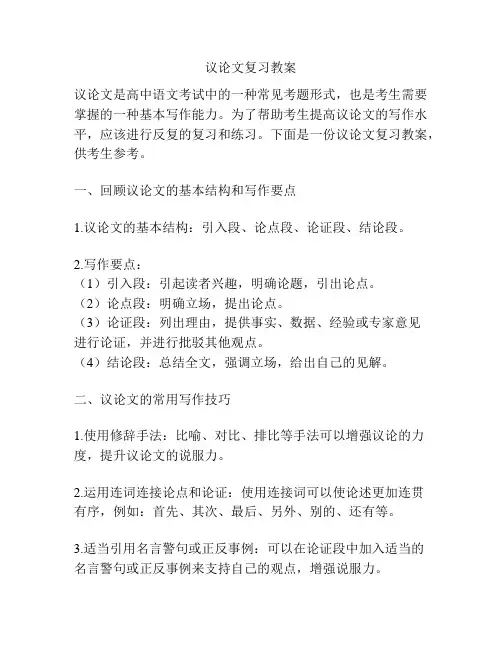 议论文复习教案

议论文是高中语文考试中的一种常见考题形式，也是考生需要掌握的一种基本写作能力。为了帮助考生提高议论文的写作水平，应该进行反复的复习和练习。下面是一份议论文复习教案，供考生参考。

一、回顾议论文的基本结构和写作要点

1.议论文的基本结构：引入段、论点段、论证段、结论段。

2.写作要点：
（1）引入段：引起读者兴趣，明确论题，引出论点。
（2）论点段：明确立场，提出论点。
（3）论证段：列出理由，提供事实、数据、经验或专家意见进行论证，并进行批驳其他观点。
（4）结论段：总结全文，强调立场，给出自己的见解。

二、议论文的常用写作技巧

1.使用修辞手法：比喻、对比、排比等手法可以增强议论的力度，提升议论文的说服力。

2.运用连词连接论点和论证：使用连接词可以使论述更加连贯有序，例如：首先、其次、最后、另外、别的、还有等。

3.适当引用名言警句或正反事例：可以在论证段中加入适当的名言警句或正反事例来支持自己的观点，增强说服力。